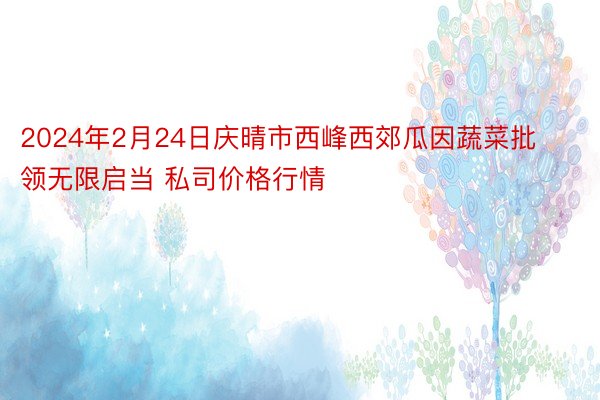 2024年2月24日庆晴市西峰西郊瓜因蔬菜批领无限启当 私司价格行情